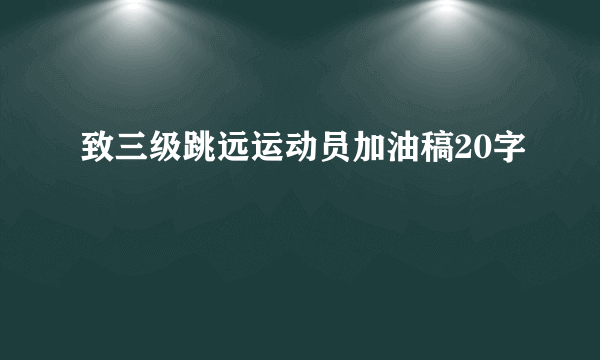 致三级跳远运动员加油稿20字